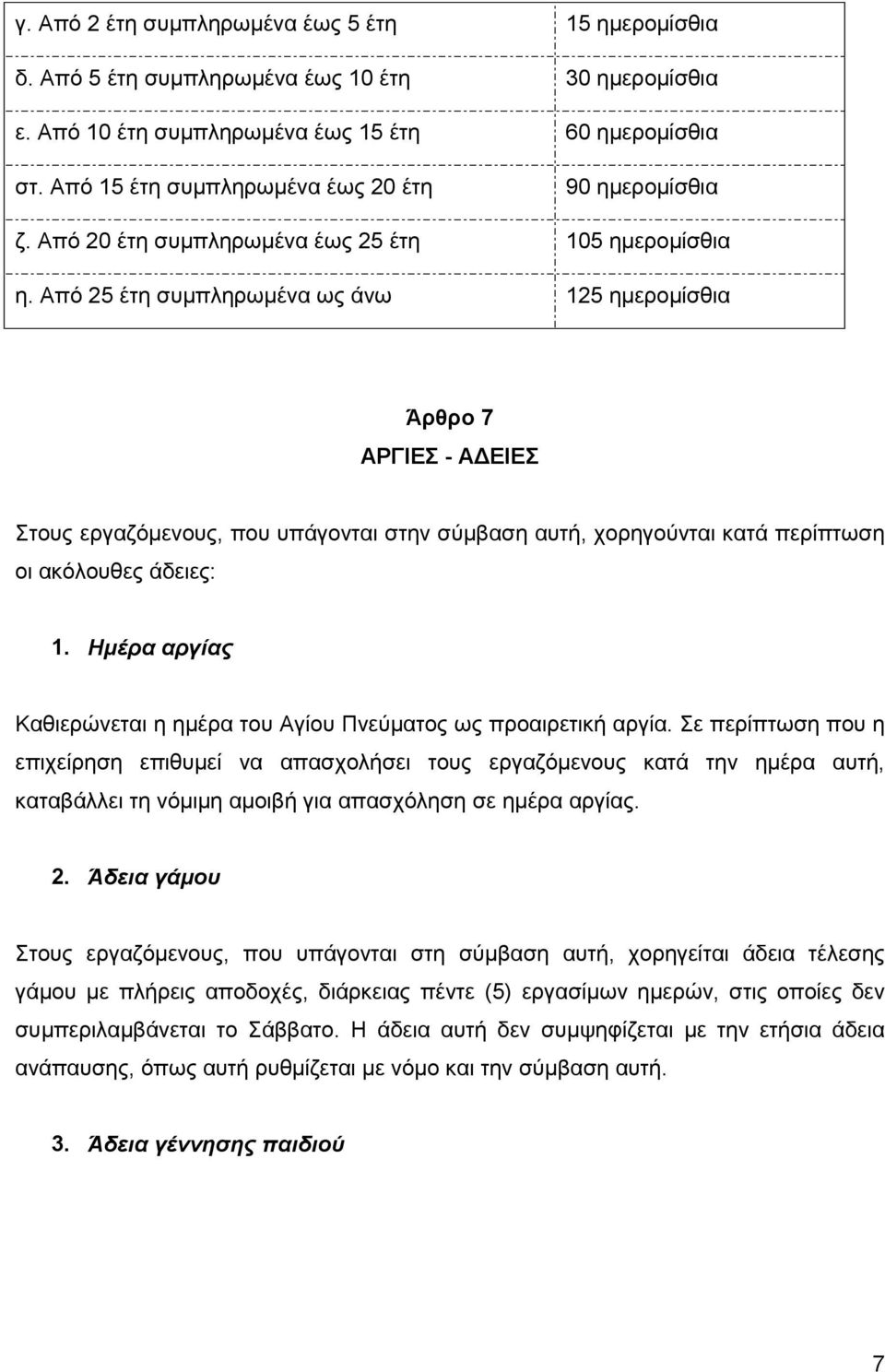 | γ. Από 2 έτη συμπληρωμένα έως 5 έτη | 15 ημερομίσθια |
|---|---|
| δ. Από 5 έτη συμπληρωμένα έως 10 έτη | 30 ημερομίσθια |
| ε. Από 10 έτη συμπληρωμένα έως 15 έτη | 60 ημερομίσθια |
| στ. Από 15 έτη συμπληρωμένα έως 20 έτη | 90 ημερομίσθια |
| ζ. Από 20 έτη συμπληρωμένα έως 25 έτη | 105 ημερομίσθια |
| η. Από 25 έτη συμπληρωμένα ως άνω | 125 ημερομίσθια |

Άρθρο 7
ΑΡΓΙΕΣ - ΑΔΕΙΕΣ

Στους εργαζόμενους, που υπάγονται στην σύμβαση αυτή, χορηγούνται κατά περίπτωση οι ακόλουθες άδειες:

1. Ημέρα αργίας

Καθιερώνεται η ημέρα του Αγίου Πνεύματος ως προαιρετική αργία. Σε περίπτωση που η επιχείρηση επιθυμεί να απασχολήσει τους εργαζόμενους κατά την ημέρα αυτή, καταβάλλει τη νόμιμη αμοιβή για απασχόληση σε ημέρα αργίας.

2. Άδεια γάμου

Στους εργαζόμενους, που υπάγονται στη σύμβαση αυτή, χορηγείται άδεια τέλεσης γάμου με πλήρεις αποδοχές, διάρκειας πέντε (5) εργασίμων ημερών, στις οποίες δεν συμπεριλαμβάνεται το Σάββατο. Η άδεια αυτή δεν συμψηφίζεται με την ετήσια άδεια ανάπαυσης, όπως αυτή ρυθμίζεται με νόμο και την σύμβαση αυτή.

3. Άδεια γέννησης παιδιού

7